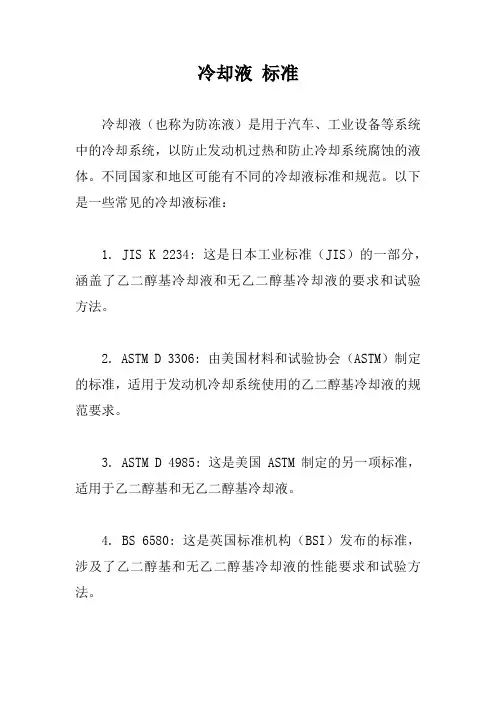 冷却液 标准

冷却液（也称为防冻液）是用于汽车、工业设备等系统中的冷却系统，以防止发动机过热和防止冷却系统腐蚀的液体。不同国家和地区可能有不同的冷却液标准和规范。以下是一些常见的冷却液标准：

1. JIS K 2234：这是日本工业标准（JIS）的一部分，涵盖了乙二醇基冷却液和无乙二醇基冷却液的要求和试验方法。

2. ASTM D 3306：由美国材料和试验协会（ASTM）制定的标准，适用于发动机冷却系统使用的乙二醇基冷却液的规范要求。

3. ASTM D 4985：这是美国 ASTM 制定的另一项标准，适用于乙二醇基和无乙二醇基冷却液。

4. BS 6580：这是英国标准机构（BSI）发布的标准，涉及了乙二醇基和无乙二醇基冷却液的性能要求和试验方法。